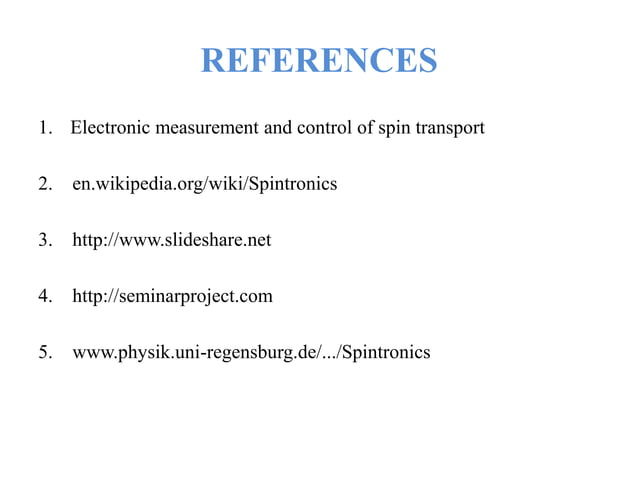 REFERENCES

1. Electronic measurement and control of spin transport

2. en.wikipedia.org/wiki/Spintronics

3. http://www.slideshare.net

4. http://seminarproject.com

5. www.physik.uni-regensburg.de/.../Spintronics